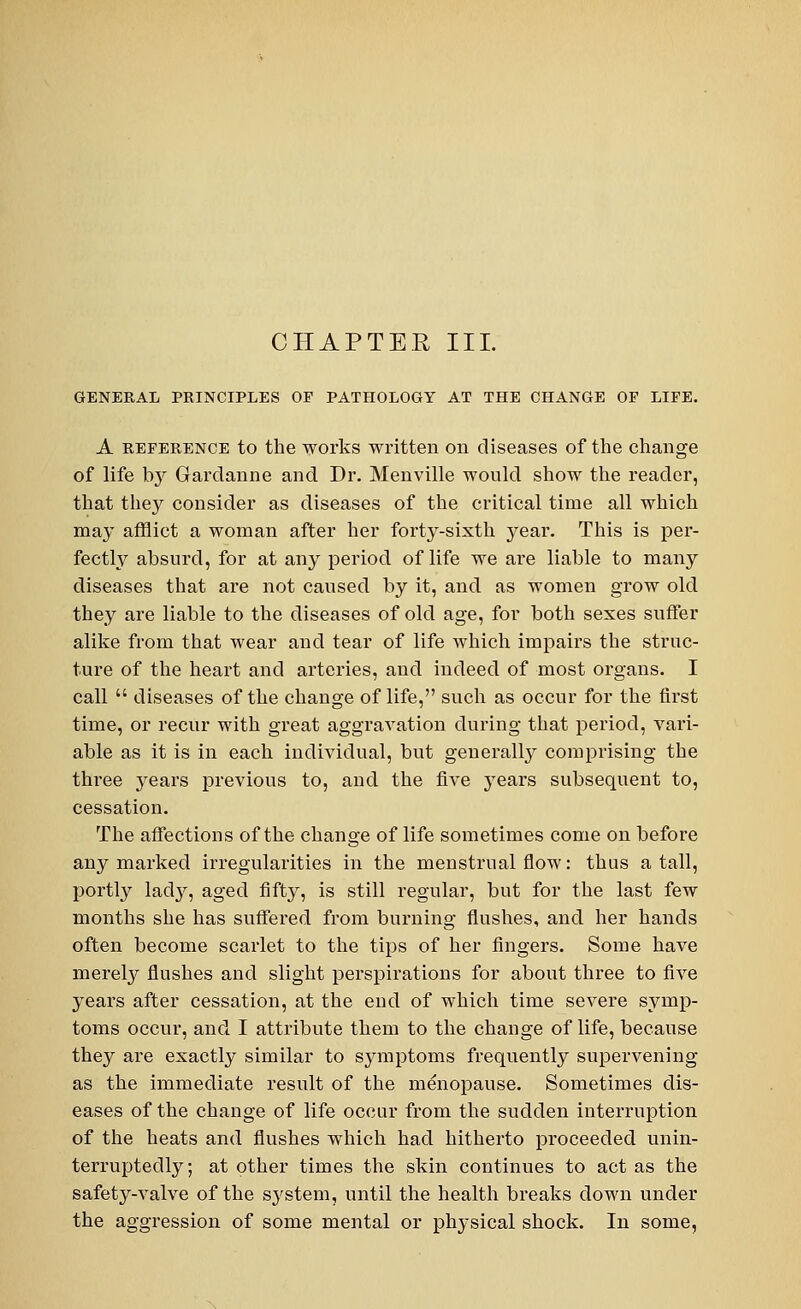 CHAPTER III.

GENERAL PRINCIPLES OF PATHOLOGY AT THE CHANGE OF LIFE.

A REFERENCE to the works written on diseases of the change of life by Gardanne and Dr. Menville would show the reader, that they consider as diseases of the critical time all which may afflict a woman after her forty-sixth year. This is perfectly absurd, for at any period of life we are liable to many diseases that are not caused by it, and as women grow old they are liable to the diseases of old age, for both sexes suffer alike from that wear and tear of life which impairs the structure of the heart and arteries, and indeed of most organs. I call " diseases of the change of life," such as occur for the first time, or recur with great aggravation during that period, variable as it is in each individual, but generally comprising the three years previous to, and the five years subsequent to, cessation.

The affections of the change of life sometimes come on before any marked irregularities in the menstrual flow: thus a tall, portly lady, aged fifty, is still regular, but for the last few months she has suffered from burning flushes, and her hands often become scarlet to the tips of her fingers. Some have merely flushes and slight perspirations for about three to five years after cessation, at the end of which time severe symptoms occur, and I attribute them to the change of life, because they are exactly similar to symptoms frequently supervening as the immediate result of the ménopause. Sometimes diseases of the change of life occur from the sudden interruption of the heats and flushes which had hitherto proceeded uninterruptedly; at other times the skin continues to act as the safety-valve of the system, until the health breaks down under the aggression of some mental or physical shock. In some,